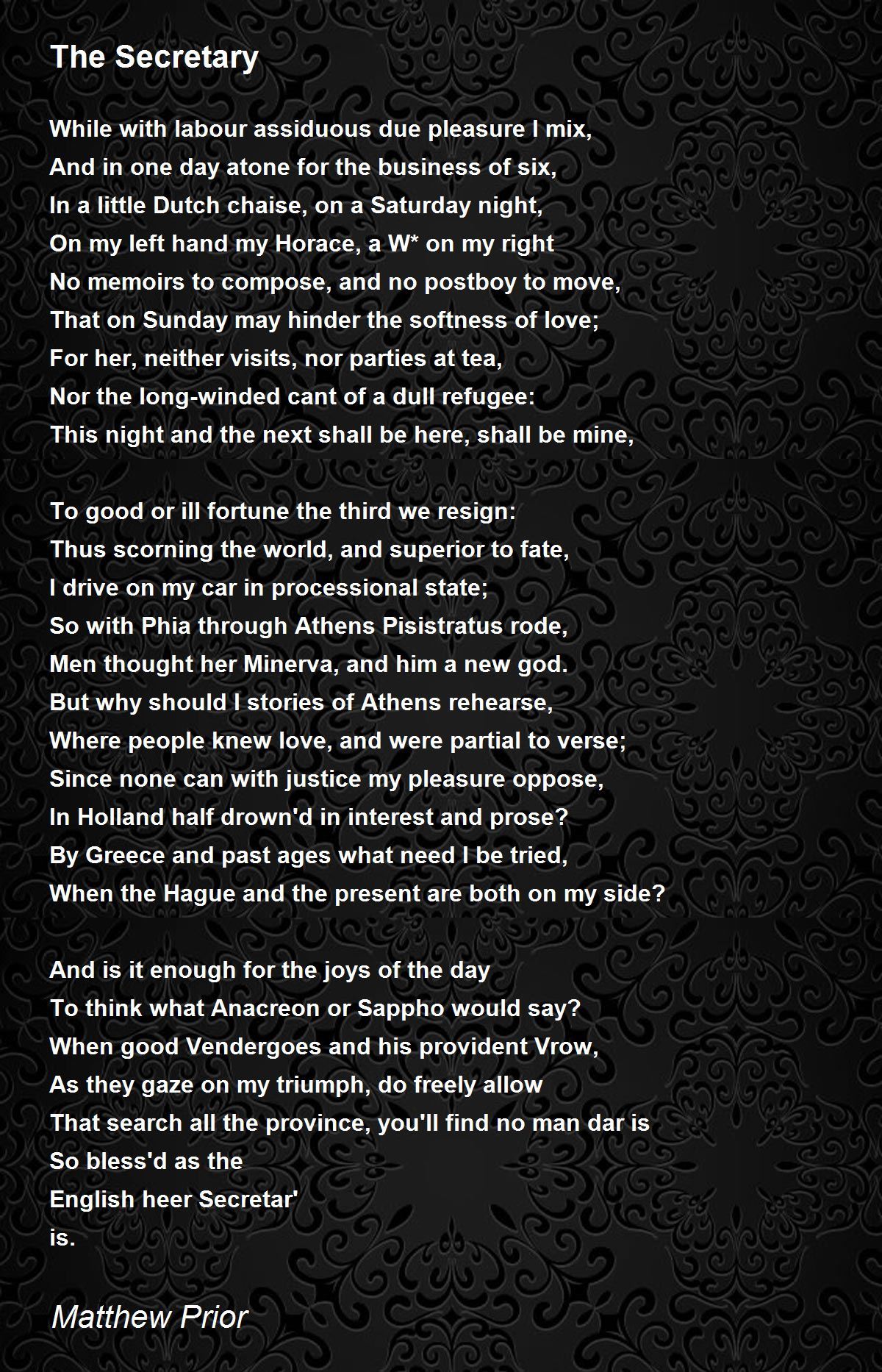 The Secretary

While with labour assiduous due pleasure I mix,
And in one day atone for the business of six,
In a little Dutch chaise, on a Saturday night,
On my left hand my Horace, a W* on my right
No memoirs to compose, and no postboy to move,
That on Sunday may hinder the softness of love;
For her, neither visits, nor parties at tea,
Nor the long-winded cant of a dull refugee:
This night and the next shall be here, shall be mine,

To good or ill fortune the third we resign:
Thus scorning the world, and superior to fate,
I drive on my car in processional state;
So with Phia through Athens Pisistratus rode,
Men thought her Minerva, and him a new god.
But why should I stories of Athens rehearse,
Where people knew love, and were partial to verse;
Since none can with justice my pleasure oppose,
In Holland half drown'd in interest and prose?
By Greece and past ages what need I be tried,
When the Hague and the present are both on my side?

And is it enough for the joys of the day
To think what Anacreon or Sappho would say?
When good Vendergoes and his provident Vrow,
As they gaze on my triumph, do freely allow
That search all the province, you'll find no man dar is
So bless'd as the
English heer Secretar'
is.

Matthew Prior